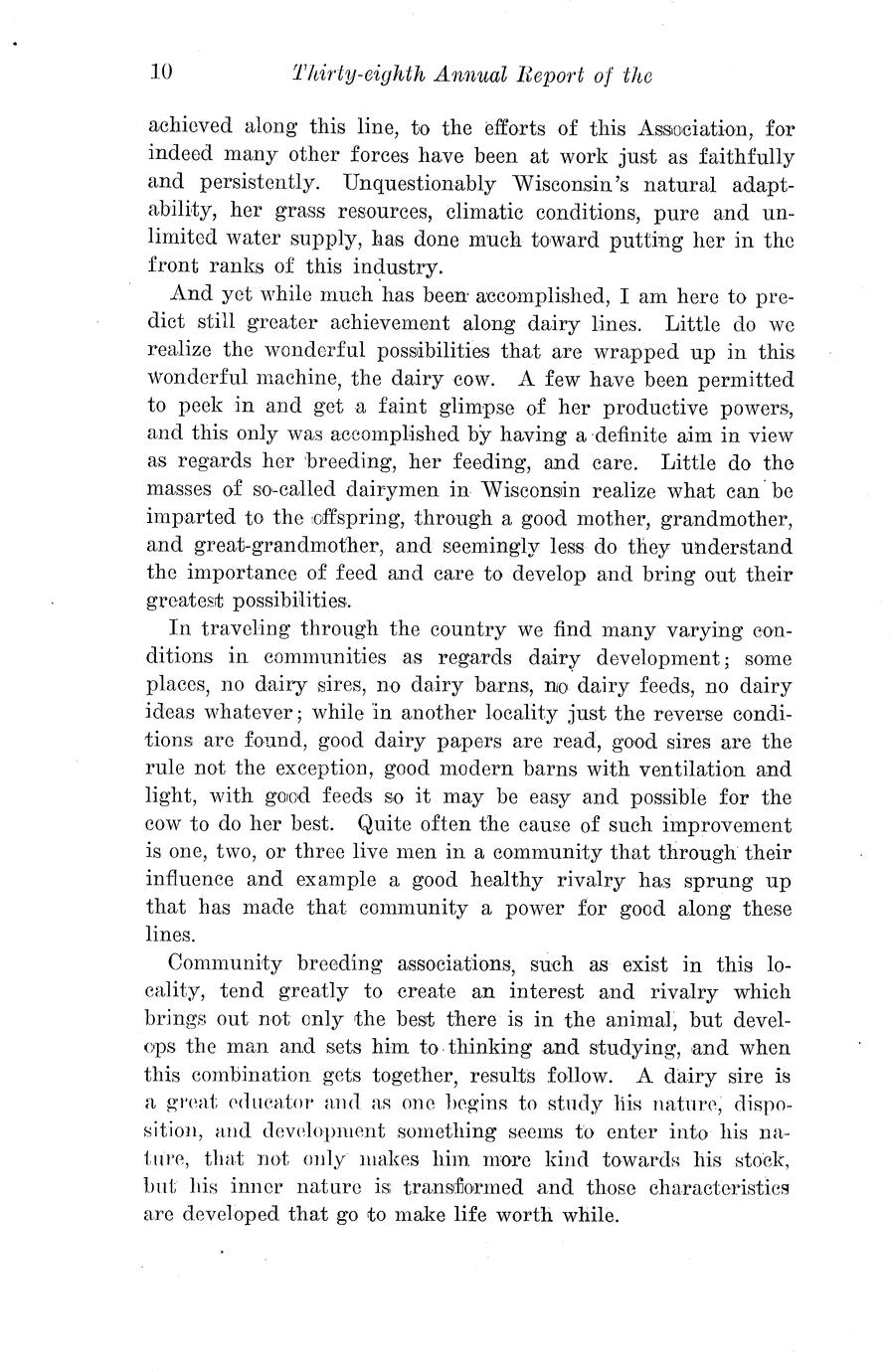 10 Thirty-eighth Annual Report of the

achieved along this line, to the efforts of this Association, for indeed many other forces have been at work just as faithfully and persistently. Unquestionably Wisconsin's natural adaptability, her grass resources, climatic conditions, pure and unlimited water supply, has done much toward putting her in the front ranks of this industry.

And yet while much has been accomplished, I am here to predict still greater achievement along dairy lines. Little do we realize the wonderful possibilities that are wrapped up in this wonderful machine, the dairy cow. A few have been permitted to peek in and get a faint glimpse of her productive powers, and this only was accomplished by having a definite aim in view as regards her breeding, her feeding, and care. Little do the masses of so-called dairymen in Wisconsin realize what can be imparted to the offspring, through a good mother, grandmother, and great-grandmother, and seemingly less do they understand the importance of feed and care to develop and bring out their greatest possibilities.

In traveling through the country we find many varying conditions in communities as regards dairy development; some places, no dairy sires, no dairy barns, no dairy feeds, no dairy ideas whatever; while in another locality just the reverse conditions are found, good dairy papers are read, good sires are the rule not the exception, good modern barns with ventilation and light, with good feeds so it may be easy and possible for the cow to do her best. Quite often the cause of such improvement is one, two, or three live men in a community that through their influence and example a good healthy rivalry has sprung up that has made that community a power for good along these lines.

Community breeding associations, such as exist in this locality, tend greatly to create an interest and rivalry which brings out not only the best there is in the animal, but develops the man and sets him to thinking and studying, and when this combination gets together, results follow. A dairy sire is a great educator and as one begins to study his nature, disposition, and development something seems to enter into his nature, that not only makes him more kind towards his stock, but his inner nature is transformed and those characteristics are developed that go to make life worth while.